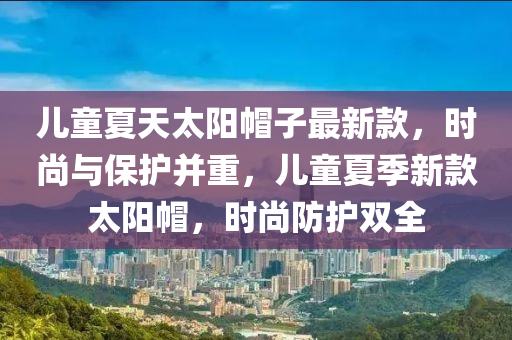 儿童夏天太阳帽子最新款，时尚与保护并重，儿童夏季新款太阳帽，时尚防护双全